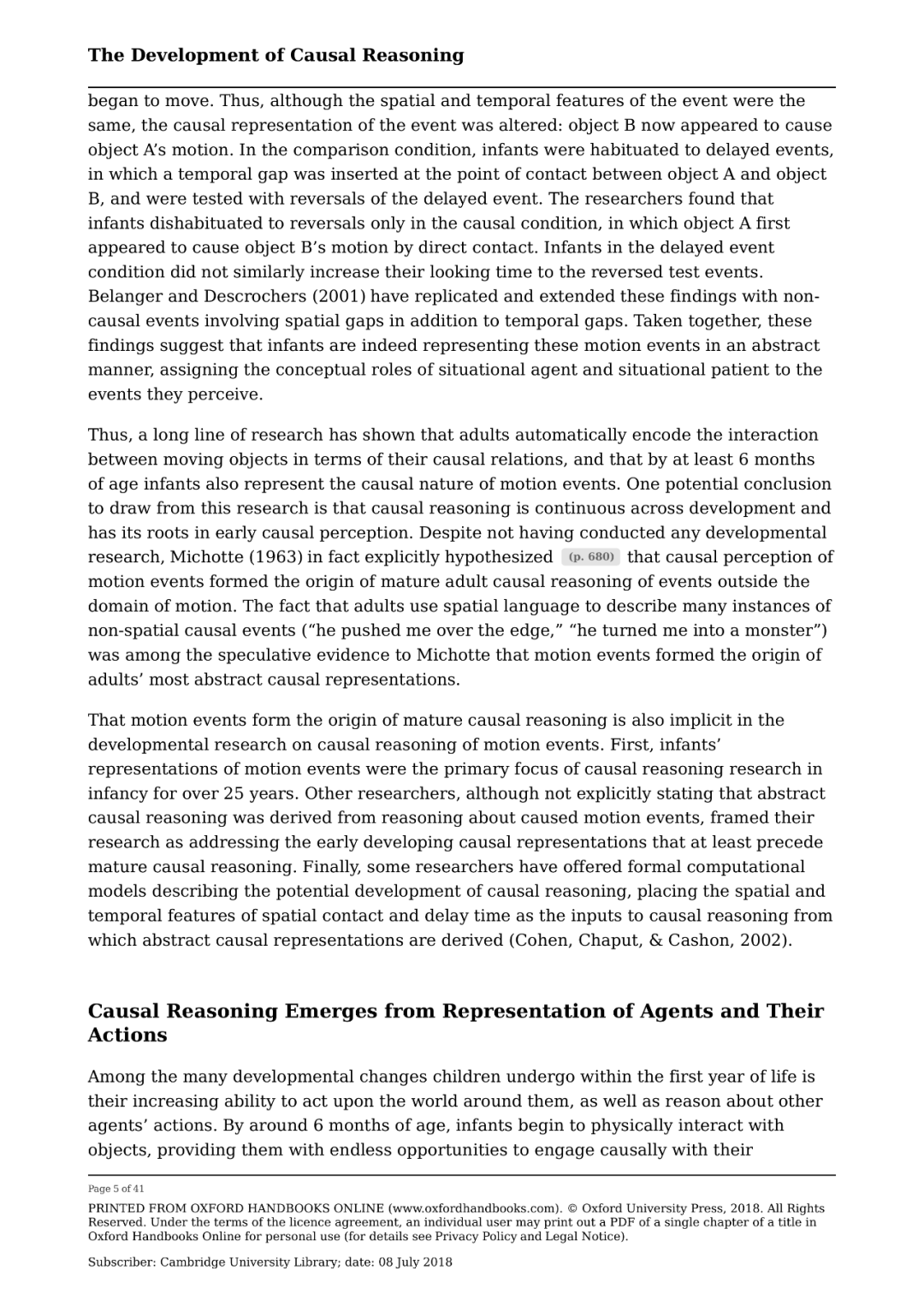 The Development of Causal Reasoning

began to move. Thus, although the spatial and temporal features of the event were the same, the causal representation of the event was altered: object B now appeared to cause object A's motion. In the comparison condition, infants were habituated to delayed events, in which a temporal gap was inserted at the point of contact between object A and object B, and were tested with reversals of the delayed event. The researchers found that infants dishabituated to reversals only in the causal condition, in which object A first appeared to cause object B's motion by direct contact. Infants in the delayed event condition did not similarly increase their looking time to the reversed test events. Belanger and Descrochers (2001) have replicated and extended these findings with non-causal events involving spatial gaps in addition to temporal gaps. Taken together, these findings suggest that infants are indeed representing these motion events in an abstract manner, assigning the conceptual roles of situational agent and situational patient to the events they perceive.

Thus, a long line of research has shown that adults automatically encode the interaction between moving objects in terms of their causal relations, and that by at least 6 months of age infants also represent the causal nature of motion events. One potential conclusion to draw from this research is that causal reasoning is continuous across development and has its roots in early causal perception. Despite not having conducted any developmental research, Michotte (1963) in fact explicitly hypothesized (p. 680) that causal perception of motion events formed the origin of mature adult causal reasoning of events outside the domain of motion. The fact that adults use spatial language to describe many instances of non-spatial causal events ("he pushed me over the edge," "he turned me into a monster") was among the speculative evidence to Michotte that motion events formed the origin of adults' most abstract causal representations.

That motion events form the origin of mature causal reasoning is also implicit in the developmental research on causal reasoning of motion events. First, infants' representations of motion events were the primary focus of causal reasoning research in infancy for over 25 years. Other researchers, although not explicitly stating that abstract causal reasoning was derived from reasoning about caused motion events, framed their research as addressing the early developing causal representations that at least precede mature causal reasoning. Finally, some researchers have offered formal computational models describing the potential development of causal reasoning, placing the spatial and temporal features of spatial contact and delay time as the inputs to causal reasoning from which abstract causal representations are derived (Cohen, Chaput, & Cashon, 2002).

Causal Reasoning Emerges from Representation of Agents and Their Actions

Among the many developmental changes children undergo within the first year of life is their increasing ability to act upon the world around them, as well as reason about other agents' actions. By around 6 months of age, infants begin to physically interact with objects, providing them with endless opportunities to engage causally with their

Page 5 of 41

PRINTED FROM OXFORD HANDBOOKS ONLINE (www.oxfordhandbooks.com). © Oxford University Press, 2018. All Rights Reserved. Under the terms of the licence agreement, an individual user may print out a PDF of a single chapter of a title in Oxford Handbooks Online for personal use (for details see Privacy Policy and Legal Notice).

Subscriber: Cambridge University Library; date: 08 July 2018